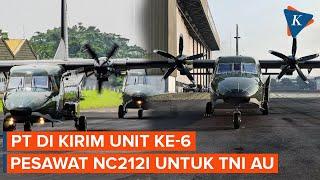 K

PT DI KIRIM UNIT KE-6
PESAWAT NC212I UNTUK TNI AU